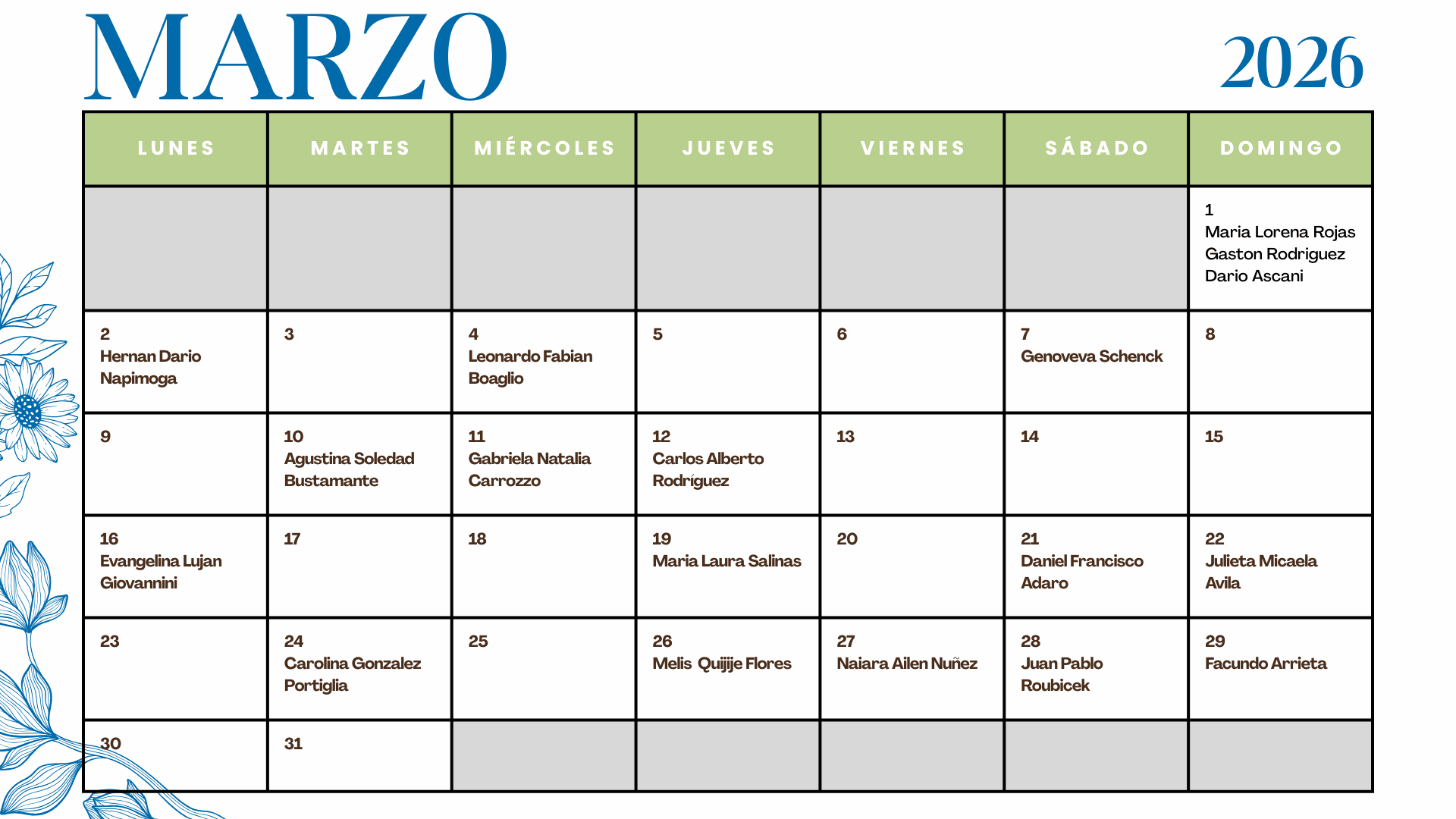 MARZO

2026

| LUNES | MARTES | MIÉRCOLES | JUEVES | VIERNES | SÁBADO | DOMINGO |
|---|---|---|---|---|---|---|
| | | | | | | 1 Maria Lorena Rojas Gaston Rodriguez Dario Ascani |
| 2 Hernan Dario Napimoga | 3 | 4 Leonardo Fabian Boaglio | 5 | 6 | 7 Genoveva Schenck | 8 |
| 9 | 10 Agustina Soledad Bustamante | 11 Gabriela Natalia Carrozzo | 12 Carlos Alberto Rodríguez | 13 | 14 | 15 |
| 16 Evangelina Lujan Giovannini | 17 | 18 | 19 Maria Laura Salinas | 20 | 21 Daniel Francisco Adaro | 22 Julieta Micaela Avila |
| 23 | 24 Carolina Gonzalez Portiglia | 25 | 26 Melis Quijije Flores | 27 Naiara Ailen Nuñez | 28 Juan Pablo Roubicek | 29 Facundo Arrieta |
| 30 | 31 | | | | | |